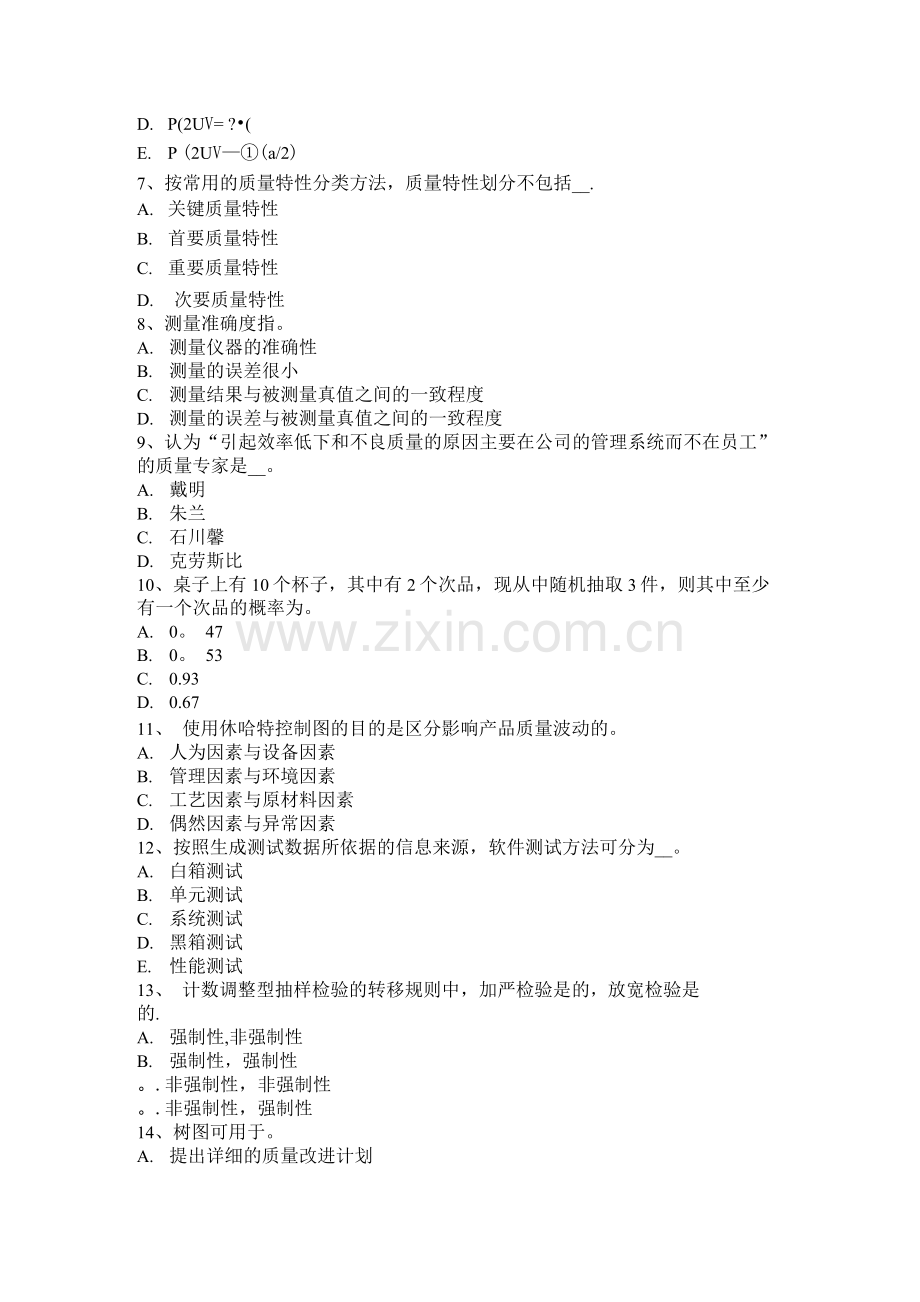 D. P(2UV= ?•(

E. P（2UV—①(a/2)

7、按常用的质量特性分类方法，质量特性划分不包括__.

A. 关键质量特性

B. 首要质量特性

C. 重要质量特性

D. 次要质量特性

8、测量准确度指。

A. 测量仪器的准确性

B. 测量的误差很小

C. 测量结果与被测量真值之间的一致程度

D. 测量的误差与被测量真值之间的一致程度

9、认为“引起效率低下和不良质量的原因主要在公司的管理系统而不在员工”的质量专家是__。

A. 戴明

B. 朱兰

C. 石川馨

D. 克劳斯比

10、桌子上有 10 个杯子，其中有 2 个次品，现从中随机抽取 3 件，则其中至少有一个次品的概率为。

A. 0。 47

B. 0。 53

C. 0.93

D. 0.67

11、 使用休哈特控制图的目的是区分影响产品质量波动的。

A. 人为因素与设备因素

B. 管理因素与环境因素

C. 工艺因素与原材料因素

D. 偶然因素与异常因素

12、按照生成测试数据所依据的信息来源，软件测试方法可分为__。

A. 白箱测试

B. 单元测试

C. 系统测试

D. 黑箱测试

E. 性能测试

13、 计数调整型抽样检验的转移规则中，加严检验是的，放宽检验是的.

A. 强制性,非强制性

B. 强制性，强制性

。. 非强制性，非强制性

。. 非强制性，强制性

14、树图可用于。

A. 提出详细的质量改进计划

www.zixin.com.cn